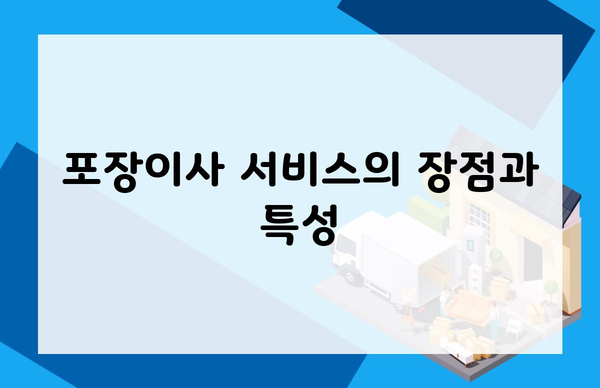 포장이사 서비스의 장점과 특성